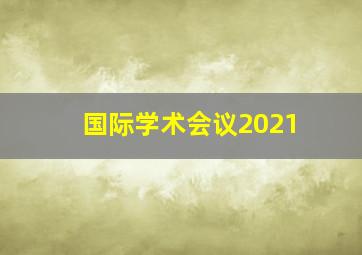 国际学术会议2021